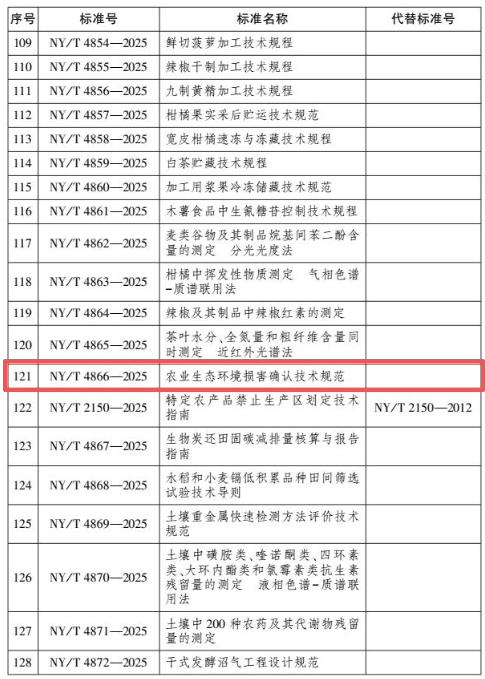 | 序号 | 标准号 | 标准名称 | 代替标准号 |
|---|---|---|---|
| 109 | NY/T 4854—2025 | 鲜切菠萝加工技术规程 | |
| 110 | NY/T 4855—2025 | 辣椒干制加工技术规程 | |
| 111 | NY/T 4856—2025 | 九制黄精加工技术规程 | |
| 112 | NY/T 4857—2025 | 柑橘果实采后贮运技术规范 | |
| 113 | NY/T 4858—2025 | 宽皮柑橘速冻与冻藏技术规程 | |
| 114 | NY/T 4859—2025 | 白茶贮藏技术规程 | |
| 115 | NY/T 4860—2025 | 加工用浆果冷冻储藏技术规范 | |
| 116 | NY/T 4861—2025 | 木薯食品中生氰糖苷控制技术规程 | |
| 117 | NY/T 4862—2025 | 麦类谷物及其制品烷基间苯二酚含量的测定 分光光度法 | |
| 118 | NY/T 4863—2025 | 柑橘中挥发性物质测定 气相色谱-质谱联用法 | |
| 119 | NY/T 4864—2025 | 辣椒及其制品中辣椒红素的测定 | |
| 120 | NY/T 4865—2025 | 茶叶水分、全氮量和粗纤维含量同时测定 近红外光谱法 | |
| 121 | NY/T 4866—2025 | 农业生态环境损害确认技术规范 | |
| 122 | NY/T 2150—2025 | 特定农产品禁止生产区划定技术指南 | NY/T 2150—2012 |
| 123 | NY/T 4867—2025 | 生物炭还田固碳减排量核算与报告指南 | |
| 124 | NY/T 4868—2025 | 水稻和小麦镉低积累品种田间筛选试验技术导则 | |
| 125 | NY/T 4869—2025 | 土壤重金属快速检测方法评价技术规范 | |
| 126 | NY/T 4870—2025 | 土壤中磺胺类、喹诺酮类、四环素类、大环内酯类和氯霉素类抗生素残留量的测定 液相色谱-质谱联用法 | |
| 127 | NY/T 4871—2025 | 土壤中200种农药及其代谢物残留量的测定 | |
| 128 | NY/T 4872—2025 | 干式发酵沼气工程设计规范 | |